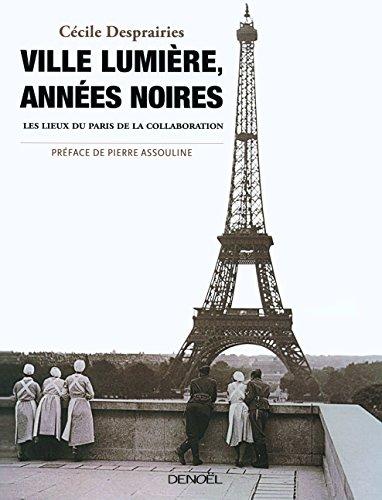 Cécile Desprairies

VILLE LUMIÈRE, ANNÉES NOIRES

LES LIEUX DU PARIS DE LA COLLABORATION

PRÉFACE DE PIERRE ASSOULINE

DENOËL